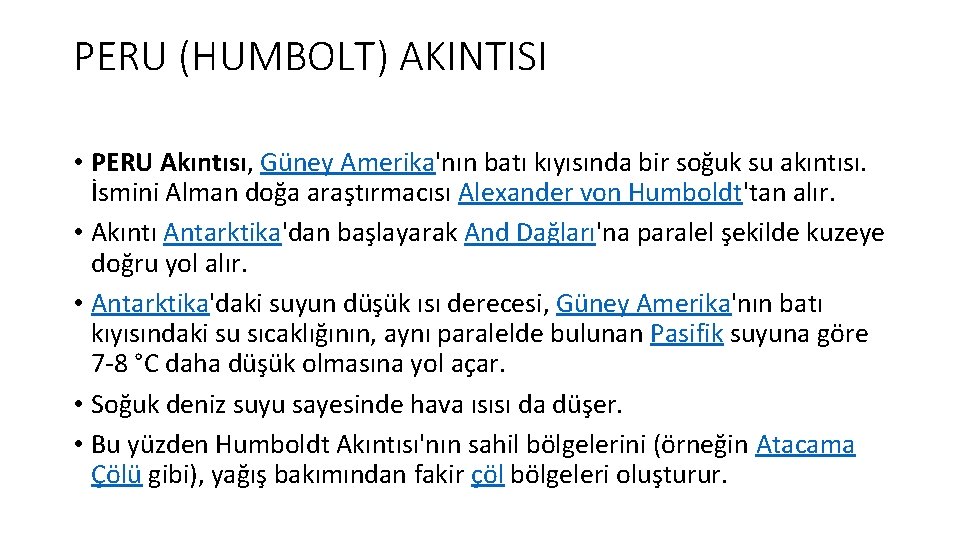 PERU (HUMBOLT) AKINTISI

• PERU Akıntısı, Güney Amerika'nın batı kıyısında bir soğuk su akıntısı. İsmini Alman doğa araştırmacısı Alexander von Humboldt'tan alır.
• Akıntı Antarktika'dan başlayarak And Dağları'na paralel şekilde kuzeye doğru yol alır.
• Antarktika'daki suyun düşük ısı derecesi, Güney Amerika'nın batı kıyısındaki su sıcaklığının, aynı paralelde bulunan Pasifik suyuna göre 7-8 °C daha düşük olmasına yol açar.
• Soğuk deniz suyu sayesinde hava ısısı da düşer.
• Bu yüzden Humboldt Akıntısı'nın sahil bölgelerini (örneğin Atacama Çölü gibi), yağış bakımından fakir çöl bölgeleri oluşturur.